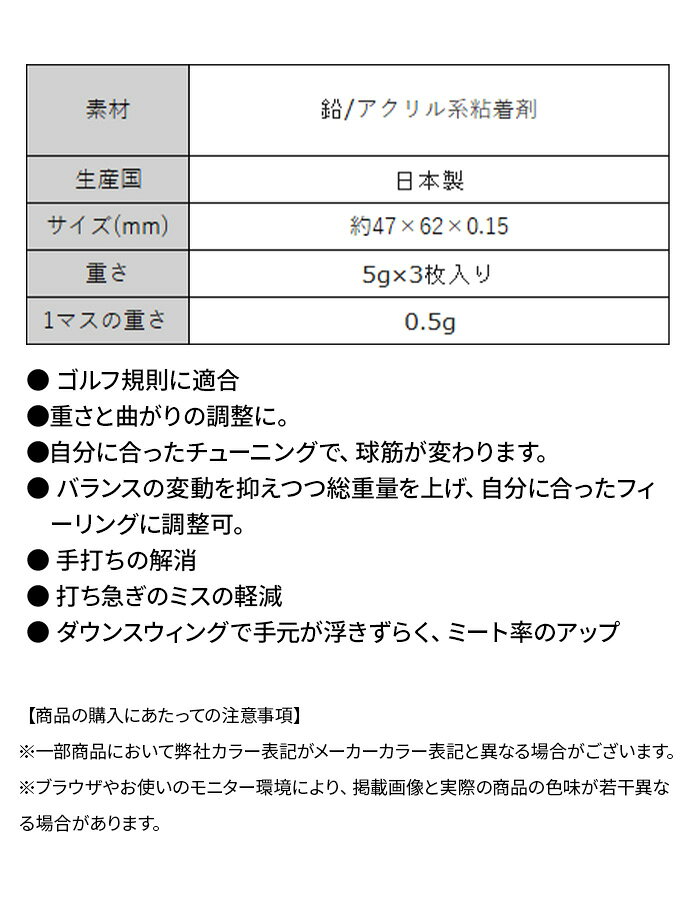 | 素材 | 鉛/アクリル系粘着剤 |
|---|---|
| 生産国 | 日本製 |
| サイズ(mm) | 約47×62×0.15 |
| 重さ | 5g×3枚入り |
| 1マスの重さ | 0.5g |

● ゴルフ規則に適合
●重さと曲がりの調整に。
●自分に合ったチューニングで、球筋が変わります。
● バランスの変動を抑えつつ総重量を上げ、自分に合ったフィーリングに調整可。
● 手打ちの解消
● 打ち急ぎのミスの軽減
● ダウンスウィングで手元が浮きずらく、ミート率のアップ

【商品の購入にあたっての注意事項】
※一部商品において弊社カラー表記がメーカーカラー表記と異なる場合がございます。
※ブラウザやお使いのモニター環境により、掲載画像と実際の商品の色味が若干異なる場合があります。